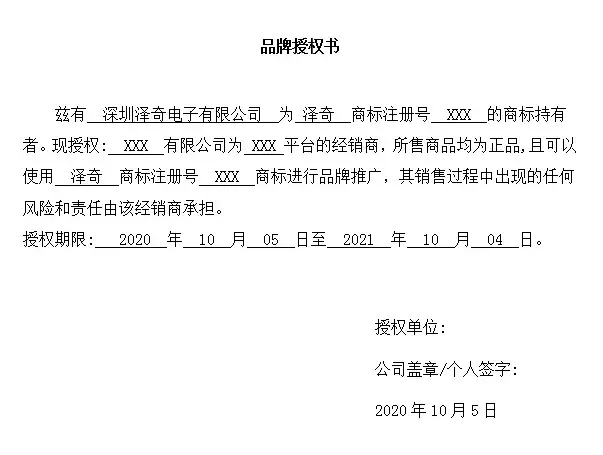 品牌授权书

兹有 深圳泽奇电子有限公司 为 泽奇 商标注册号 XXX 的商标持有者。现授权: XXX 有限公司为 XXX 平台的经销商，所售商品均为正品，且可以使用 泽奇 商标注册号 XXX 商标进行品牌推广，其销售过程中出现的任何风险和责任由该经销商承担。

授权期限: 2020 年 10 月 05 日至 2021 年 10 月 04 日。

授权单位:

公司盖章/个人签字:

2020 年 10 月 5 日